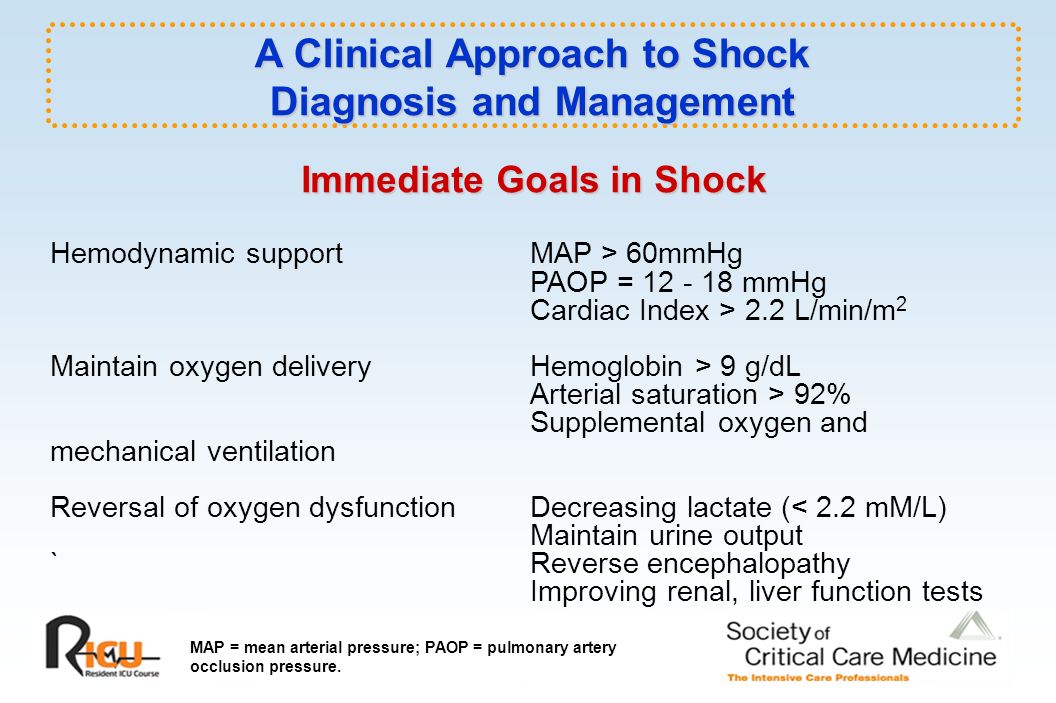 A Clinical Approach to Shock Diagnosis and Management

Immediate Goals in Shock

Hemodynamic support MAP > 60mmHg
PAOP = 12 - 18 mmHg
Cardiac Index > 2.2 L/min/m$^2$

Maintain oxygen delivery Hemoglobin > 9 g/dL
Arterial saturation > 92%
Supplemental oxygen and mechanical ventilation

Reversal of oxygen dysfunction Decreasing lactate (< 2.2 mM/L)
Maintain urine output
` Reverse encephalopathy
Improving renal, liver function tests

RICU
Resident ICU Course

MAP = mean arterial pressure; PAOP = pulmonary artery occlusion pressure.

Society of Critical Care Medicine
The Intensive Care Professionals